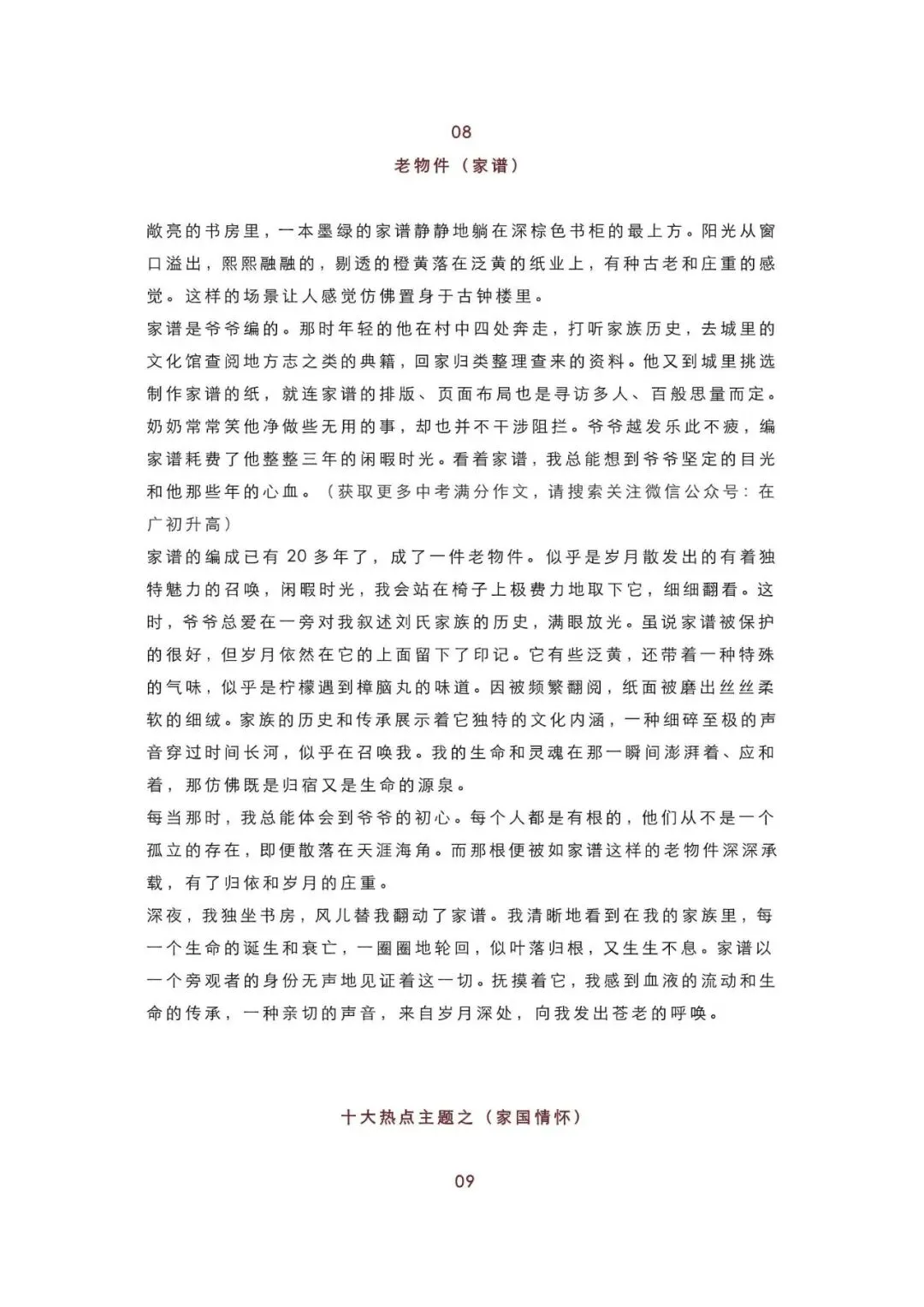 08

老物件（家谱）

敞亮的书房里，一本墨绿的家谱静静地躺在深棕色书柜的最上方。阳光从窗口溢出，熙熙融融的，剔透的橙黄落在泛黄的纸业上，有种古老和庄重的感觉。这样的场景让人感觉仿佛置身于古钟楼里。

家谱是爷爷编的。那时年轻的他在村中四处奔走，打听家族历史，去城里的文化馆查阅地方志之类的典籍，回家归类整理查来的资料。他又到城里挑选制作家谱的纸，就连家谱的排版、页面布局也是寻访多人、百般思量而定。奶奶常常笑他净做些无用的事，却也并不干涉阻拦。爷爷越发乐此不疲，编家谱耗费了他整整三年的闲暇时光。看着家谱，我总能想到爷爷坚定的目光和他那些年的心血。（获取更多中考满分作文，请搜索关注微信公众号：在广初升高）

家谱的编成已有 20 多年了，成了一件老物件。似乎是岁月散发出的有着独特魅力的召唤，闲暇时光，我会站在椅子上极费力地取下它，细细翻看。这时，爷爷总爱在一旁对我叙述刘氏家族的历史，满眼放光。虽说家谱被保护的很好，但岁月依然在它的上面留下了印记。它有些泛黄，还带着一种特殊的气味，似乎是柠檬遇到樟脑丸的味道。因被频繁翻阅，纸面被磨出丝丝柔软的细绒。家族的历史和传承展示着它独特的文化内涵，一种细碎至极的声音穿过时间长河，似乎在召唤我。我的生命和灵魂在那一瞬间澎湃着、应和着，那仿佛既是归宿又是生命的源泉。

每当那时，我总能体会到爷爷的初心。每个人都是有根的，他们从不是一个孤立的存在，即便散落在天涯海角。而那根便被如家谱这样的老物件深深承载，有了归依和岁月的庄重。

深夜，我独坐书房，风儿替我翻动了家谱。我清晰地看到在我的家族里，每一个生命的诞生和衰亡，一圈圈地轮回，似叶落归根，又生生不息。家谱以一个旁观者的身份无声地见证着这一切。抚摸着它，我感到血液的流动和生命的传承，一种亲切的声音，来自岁月深处，向我发出苍老的呼唤。

十大热点主题之（家国情怀）

09